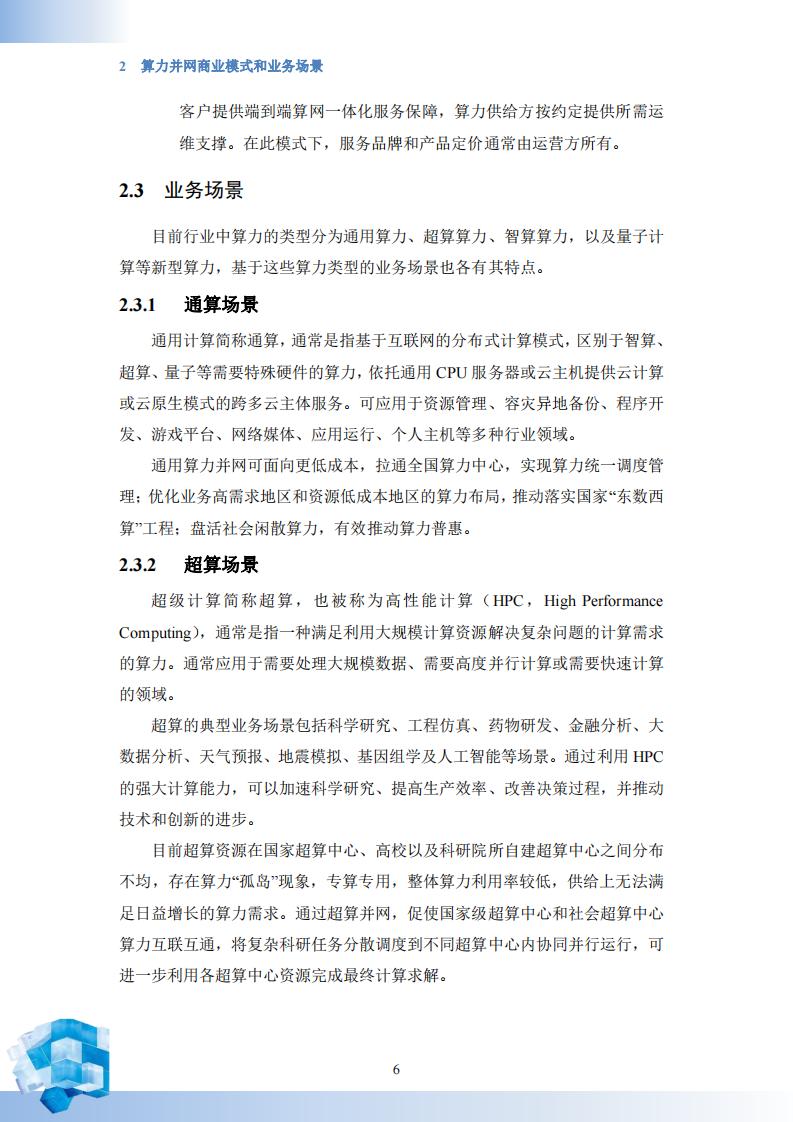 2 算力并网商业模式和业务场景

客户提供端到端算网一体化服务保障，算力供给方按约定提供所需运维支撑。在此模式下，服务品牌和产品定价通常由运营方所有。

2.3 业务场景

目前行业中算力的类型分为通用算力、超算算力、智算算力，以及量子计算等新型算力，基于这些算力类型的业务场景也各有其特点。

2.3.1 通算场景

通用计算简称通算，通常是指基于互联网的分布式计算模式，区别于智算、超算、量子等需要特殊硬件的算力，依托通用 CPU 服务器或云主机提供云计算或云原生模式的跨多云主体服务。可应用于资源管理、容灾异地备份、程序开发、游戏平台、网络媒体、应用运行、个人主机等多种行业领域。

通用算力并网可面向更低成本，拉通全国算力中心，实现算力统一调度管理；优化业务高需求地区和资源低成本地区的算力布局，推动落实国家“东数西算”工程；盘活社会闲散算力，有效推动算力普惠。

2.3.2 超算场景

超级计算简称超算，也被称为高性能计算（HPC，High Performance Computing），通常是指一种满足利用大规模计算资源解决复杂问题的计算需求的算力。通常应用于需要处理大规模数据、需要高度并行计算或需要快速计算的领域。

超算的典型业务场景包括科学研究、工程仿真、药物研发、金融分析、大数据分析、天气预报、地震模拟、基因组学及人工智能等场景。通过利用 HPC 的强大计算能力，可以加速科学研究、提高生产效率、改善决策过程，并推动技术和创新的进步。

目前超算资源在国家超算中心、高校以及科研院所自建超算中心之间分布不均，存在算力“孤岛”现象，专算专用，整体算力利用率较低，供给上无法满足日益增长的算力需求。通过超算并网，促使国家级超算中心和社会超算中心算力互联互通，将复杂科研任务分散调度到不同超算中心内协同并行运行，可进一步利用各超算中心资源完成最终计算求解。

6